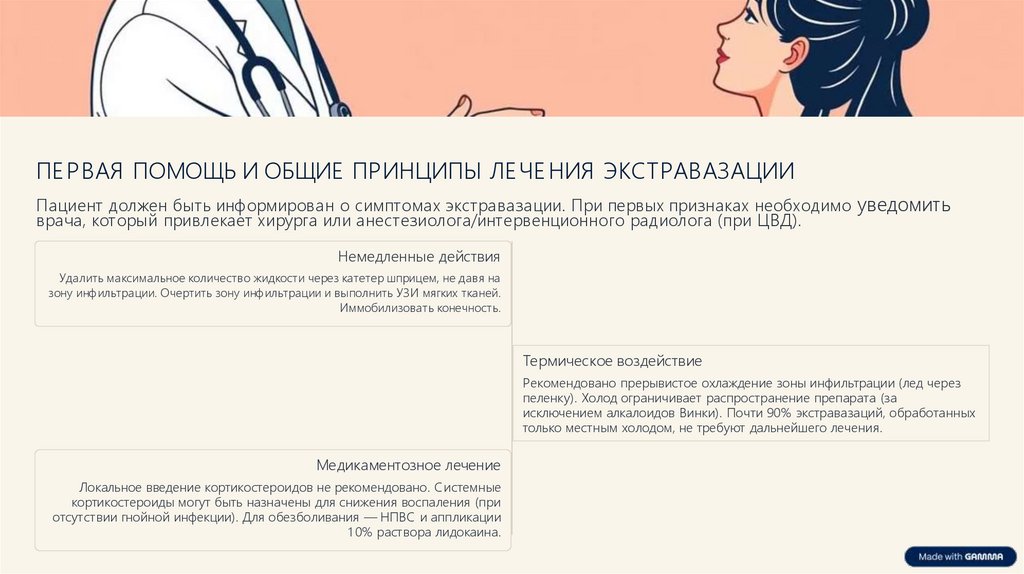 ПЕРВАЯ ПОМОЩЬ И ОБЩИЕ ПРИНЦИПЫ ЛЕЧЕНИЯ ЭКСТРАВАЗАЦИИ

Пациент должен быть информирован о симптомах экстравазации. При первых признаках необходимо уведомить врача, который привлекает хирурга или анестезиолога/интервенционного радиолога (при ЦВД).

Немедленные действия

Удалить максимальное количество жидкости через катетер шприцем, не давя на зону инфильтрации. Очертить зону инфильтрации и выполнить УЗИ мягких тканей. Иммобилизовать конечность.

Термическое воздействие

Рекомендовано прерывистое охлаждение зоны инфильтрации (лед через пеленку). Холод ограничивает распространение препарата (за исключением алкалоидов Винки). Почти 90% экстравазаций, обработанных только местным холодом, не требуют дальнейшего лечения.

Медикаментозное лечение

Локальное введение кортикостероидов не рекомендовано. Системные кортикостероиды могут быть назначены для снижения воспаления (при отсутствии гнойной инфекции). Для обезболивания — НПВС и аппликации 10% раствора лидокаина.

Made with GAMMA